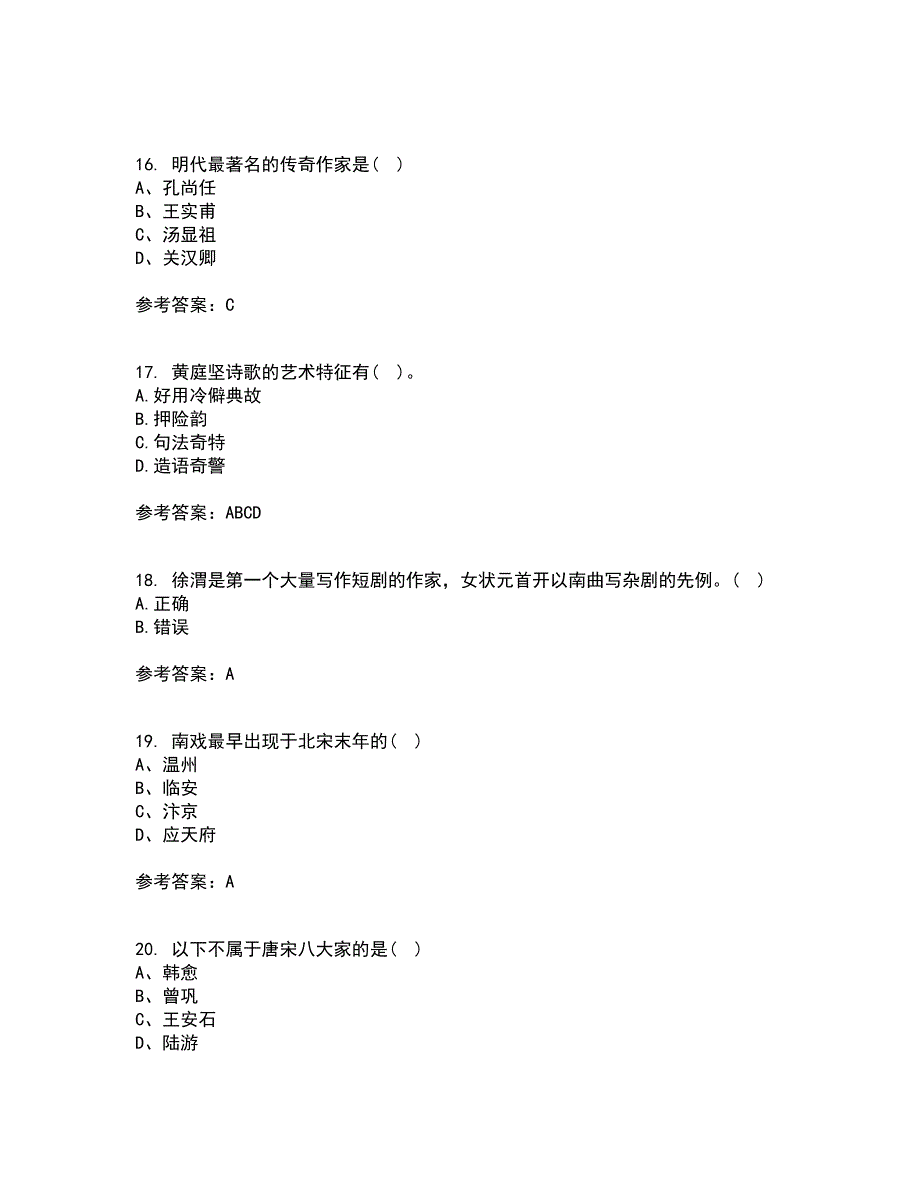 16. 明代最著名的传奇作家是（ ）
A、孔尚任
B、王实甫
C、汤显祖
D、关汉卿

参考答案：C

17. 黄庭坚诗歌的艺术特征有（ ）。
A.好用冷僻典故
B.押险韵
C.句法奇特
D.造语奇警

参考答案：ABCD

18. 徐渭是第一个大量写作短剧的作家，女状元首开以南曲写杂剧的先例。（ ）
A.正确
B.错误

参考答案：A

19. 南戏最早出现于北宋末年的（ ）
A、温州
B、临安
C、汴京
D、应天府

参考答案：A

20. 以下不属于唐宋八大家的是（ ）
A、韩愈
B、曾巩
C、王安石
D、陆游